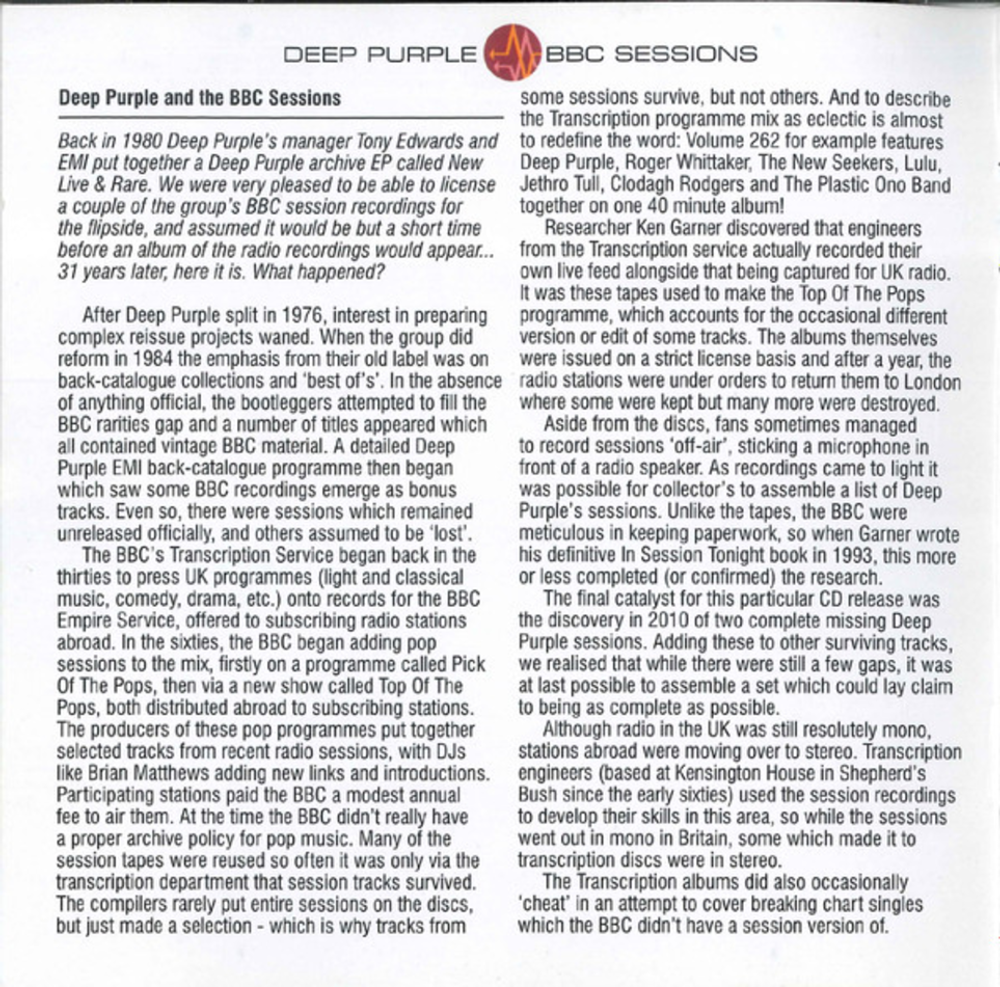 DEEP PURPLE BBC SESSIONS

Deep Purple and the BBC Sessions

Back in 1980 Deep Purple's manager Tony Edwards and EMI put together a Deep Purple archive EP called New Live & Rare. We were very pleased to be able to license a couple of the group's BBC session recordings for the flipside, and assumed it would be but a short time before an album of the radio recordings would appear... 31 years later, here it is. What happened?

After Deep Purple split in 1976, interest in preparing complex reissue projects waned. When the group did reform in 1984 the emphasis from their old label was on back-catalogue collections and 'best of's'. In the absence of anything official, the bootleggers attempted to fill the BBC rarities gap and a number of titles appeared which all contained vintage BBC material. A detailed Deep Purple EMI back-catalogue programme then began which saw some BBC recordings emerge as bonus tracks. Even so, there were sessions which remained unreleased officially, and others assumed to be 'lost'.

The BBC's Transcription Service began back in the thirties to press UK programmes (light and classical music, comedy, drama, etc.) onto records for the BBC Empire Service, offered to subscribing radio stations abroad. In the sixties, the BBC began adding pop sessions to the mix, firstly on a programme called Pick Of The Pops, then via a new show called Top Of The Pops, both distributed abroad to subscribing stations. The producers of these pop programmes put together selected tracks from recent radio sessions, with DJs like Brian Matthews adding new links and introductions. Participating stations paid the BBC a modest annual fee to air them. At the time the BBC didn't really have a proper archive policy for pop music. Many of the session tapes were reused so often it was only via the transcription department that session tracks survived. The compilers rarely put entire sessions on the discs, but just made a selection - which is why tracks from some sessions survive, but not others. And to describe the Transcription programme mix as eclectic is almost to redefine the word: Volume 262 for example features Deep Purple, Roger Whittaker, The New Seekers, Lulu, Jethro Tull, Clodagh Rodgers and The Plastic Ono Band together on one 40 minute album!

Researcher Ken Garner discovered that engineers from the Transcription service actually recorded their own live feed alongside that being captured for UK radio. It was these tapes used to make the Top Of The Pops programme, which accounts for the occasional different version or edit of some tracks. The albums themselves were issued on a strict license basis and after a year, the radio stations were under orders to return them to London where some were kept but many more were destroyed.

Aside from the discs, fans sometimes managed to record sessions 'off-air', sticking a microphone in front of a radio speaker. As recordings came to light it was possible for collector's to assemble a list of Deep Purple's sessions. Unlike the tapes, the BBC were meticulous in keeping paperwork, so when Garner wrote his definitive In Session Tonight book in 1993, this more or less completed (or confirmed) the research.

The final catalyst for this particular CD release was the discovery in 2010 of two complete missing Deep Purple sessions. Adding these to other surviving tracks, we realised that while there were still a few gaps, it was at last possible to assemble a set which could lay claim to being as complete as possible.

Although radio in the UK was still resolutely mono, stations abroad were moving over to stereo. Transcription engineers (based at Kensington House in Shepherd's Bush since the early sixties) used the session recordings to develop their skills in this area, so while the sessions went out in mono in Britain, some which made it to transcription discs were in stereo.

The Transcription albums did also occasionally 'cheat' in an attempt to cover breaking chart singles which the BBC didn't have a session version of.